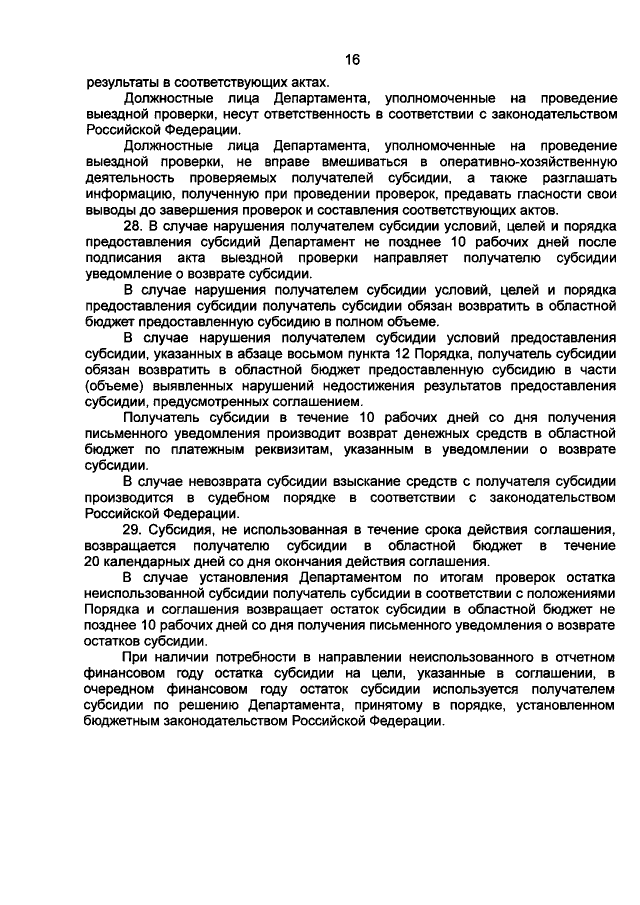 16

результаты в соответствующих актах.

Должностные лица Департамента, уполномоченные на проведение выездной проверки, несут ответственность в соответствии с законодательством Российской Федерации.

Должностные лица Департамента, уполномоченные на проведение выездной проверки, не вправе вмешиваться в оперативно-хозяйственную деятельность проверяемых получателей субсидии, а также разглашать информацию, полученную при проведении проверок, предавать гласности свои выводы до завершения проверок и составления соответствующих актов.

28. В случае нарушения получателем субсидии условий, целей и порядка предоставления субсидий Департамент не позднее 10 рабочих дней после подписания акта выездной проверки направляет получателю субсидии уведомление о возврате субсидии.

В случае нарушения получателем субсидии условий, целей и порядка предоставления субсидии получатель субсидии обязан возвратить в областной бюджет предоставленную субсидию в полном объеме.

В случае нарушения получателем субсидии условий предоставления субсидии, указанных в абзаце восьмом пункта 12 Порядка, получатель субсидии обязан возвратить в областной бюджет предоставленную субсидию в части (объеме) выявленных нарушений недостижения результатов предоставления субсидии, предусмотренных соглашением.

Получатель субсидии в течение 10 рабочих дней со дня получения письменного уведомления производит возврат денежных средств в областной бюджет по платежным реквизитам, указанным в уведомлении о возврате субсидии.

В случае невозврата субсидии взыскание средств с получателя субсидии производится в судебном порядке в соответствии с законодательством Российской Федерации.

29. Субсидия, не использованная в течение срока действия соглашения, возвращается получателю субсидии в областной бюджет в течение 20 календарных дней со дня окончания действия соглашения.

В случае установления Департаментом по итогам проверок остатка неиспользованной субсидии получатель субсидии в соответствии с положениями Порядка и соглашения возвращает остаток субсидии в областной бюджет не позднее 10 рабочих дней со дня получения письменного уведомления о возврате остатков субсидии.

При наличии потребности в направлении неиспользованного в отчетном финансовом году остатка субсидии на цели, указанные в соглашении, в очередном финансовом году остаток субсидии используется получателем субсидии по решению Департамента, принятому в порядке, установленном бюджетным законодательством Российской Федерации.